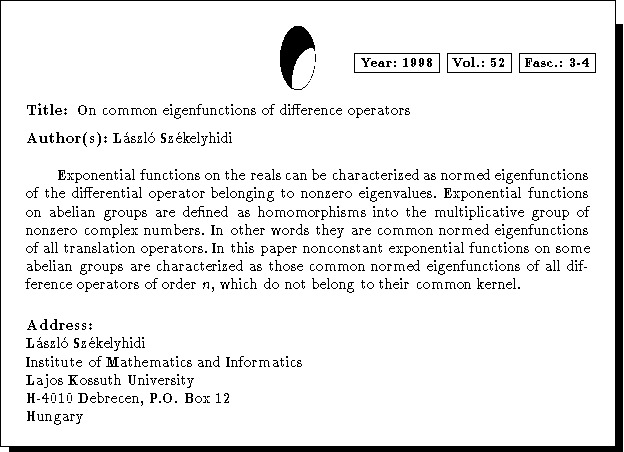 Year: 1998 Vol.: 52 Fasc.: 3-4

Title: On common eigenfunctions of difference operators

Author(s): László Székelyhidi

Exponential functions on the reals can be characterized as normed eigenfunctions of the differential operator belonging to nonzero eigenvalues. Exponential functions on abelian groups are defined as homomorphisms into the multiplicative group of nonzero complex numbers. In other words they are common normed eigenfunctions of all translation operators. In this paper nonconstant exponential functions on some abelian groups are characterized as those common normed eigenfunctions of all difference operators of order $n$, which do not belong to their common kernel.

Address:
László Székelyhidi
Institute of Mathematics and Informatics
Lajos Kossuth University
H-4010 Debrecen, P.O. Box 12
Hungary